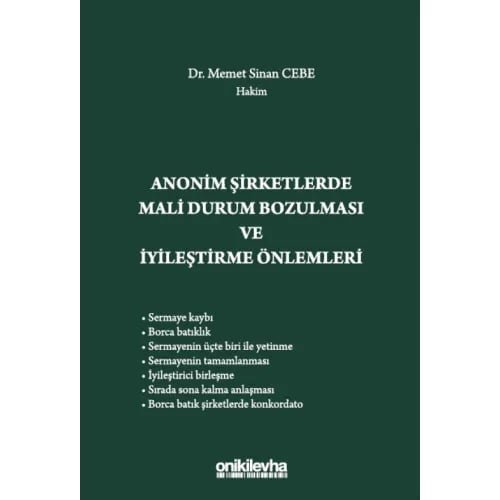 Dr. Memet Sinan CEBE
Hakim

ANONİM ŞİRKETLERDE
MALİ DURUM BOZULMASI
VE
İYİLEŞTİRME ÖNLEMLERİ

• Sermaye kaybı
• Borca batıklık
• Sermayenin üçte biri ile yetinme
• Sermayenin tamamlanması
• İyileştirici birleşme
• Sırada sona kalma anlaşması
• Borca batık şirketlerde konkordato

onikilevha